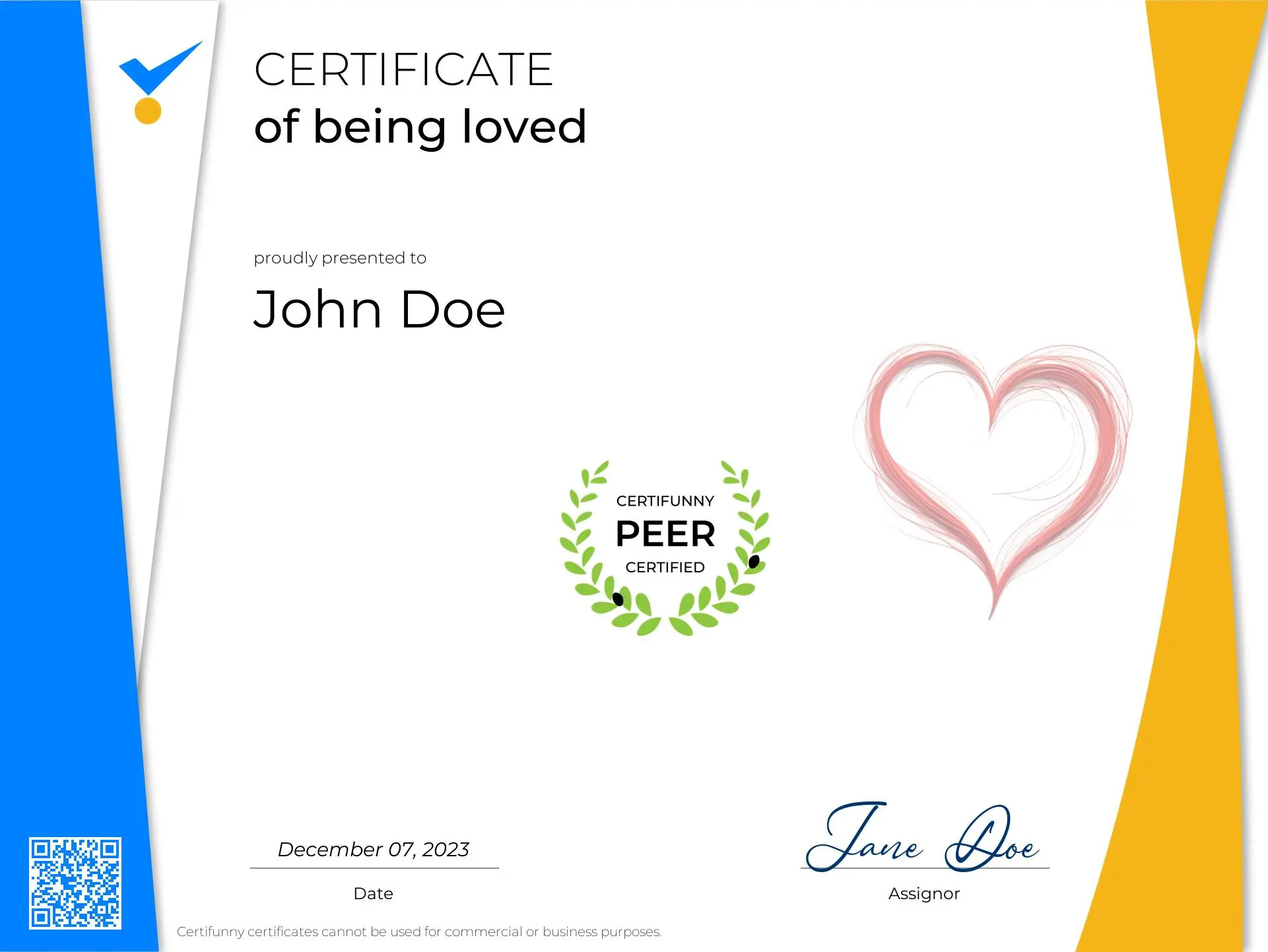 CERTIFICATE
of being loved

proudly presented to

John Doe

CERTIFUNNY
PEER
CERTIFIED

December 07, 2023
Date

Jane Doe
Assignor

Certifunny certificates cannot be used for commercial or business purposes.